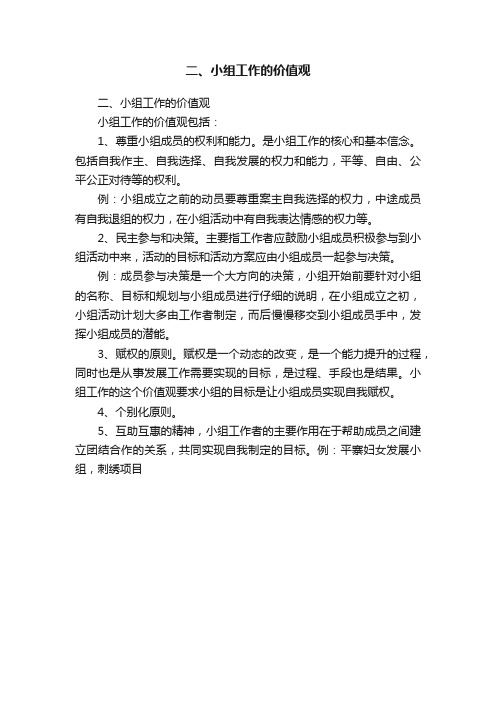 二、小组工作的价值观

二、小组工作的价值观

小组工作的价值观包括：

1、尊重小组成员的权利和能力。是小组工作的核心和基本信念。包括自我作主、自我选择、自我发展的权力和能力，平等、自由、公平公正对待等的权利。

例：小组成立之前的动员要尊重案主自我选择的权力，中途成员有自我退组的权力，在小组活动中有自我表达情感的权力等。

2、民主参与和决策。主要指工作者应鼓励小组成员积极参与到小组活动中来，活动的目标和活动方案应由小组成员一起参与决策。

例：成员参与决策是一个大方向的决策，小组开始前要针对小组的名称、目标和规划与小组成员进行仔细的说明，在小组成立之初，小组活动计划大多由工作者制定，而后慢慢移交到小组成员手中，发挥小组成员的潜能。

3、赋权的原则。赋权是一个动态的改变，是一个能力提升的过程，同时也是从事发展工作需要实现的目标，是过程、手段也是结果。小组工作的这个价值观要求小组的目标是让小组成员实现自我赋权。

4、个别化原则。

5、互助互惠的精神，小组工作者的主要作用在于帮助成员之间建立团结合作的关系，共同实现自我制定的目标。例：平寨妇女发展小组，刺绣项目